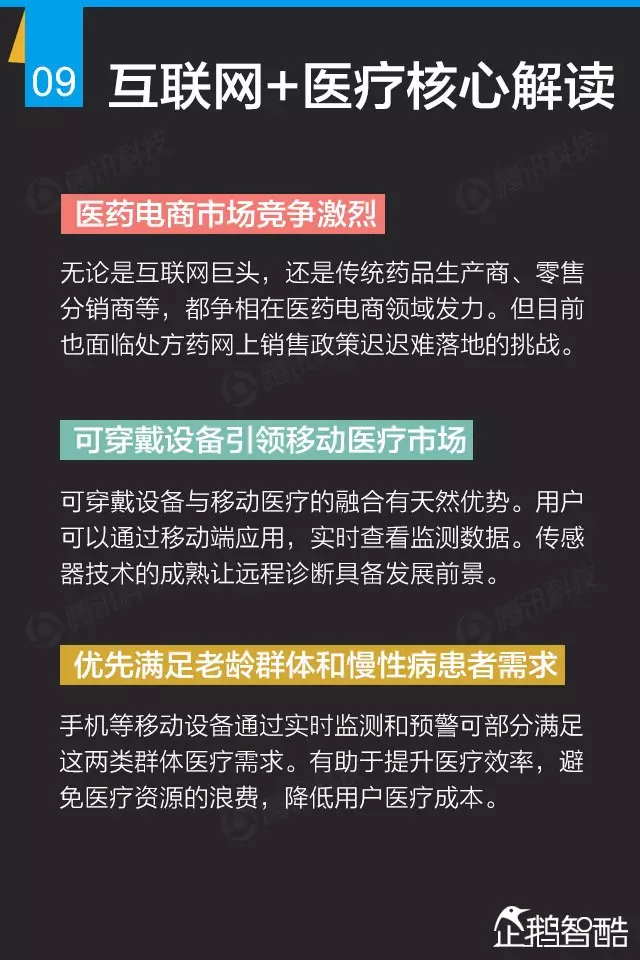 09 互联网+医疗核心解读

医药电商市场竞争激烈

无论是互联网巨头，还是传统药品生产商、零售分销商等，都争相在医药电商领域发力。但目前也面临处方药网上销售政策迟迟难落地的挑战。

可穿戴设备引领移动医疗市场

可穿戴设备与移动医疗的融合有天然优势。用户可以通过移动端应用，实时查看监测数据。传感器技术的成熟让远程诊断具备发展前景。

优先满足老龄群体和慢性病患者需求

手机等移动设备通过实时监测和预警可部分满足这两类群体医疗需求。有助于提升医疗效率，避免医疗资源的浪费，降低用户医疗成本。

企鹅智酷

腾讯科技